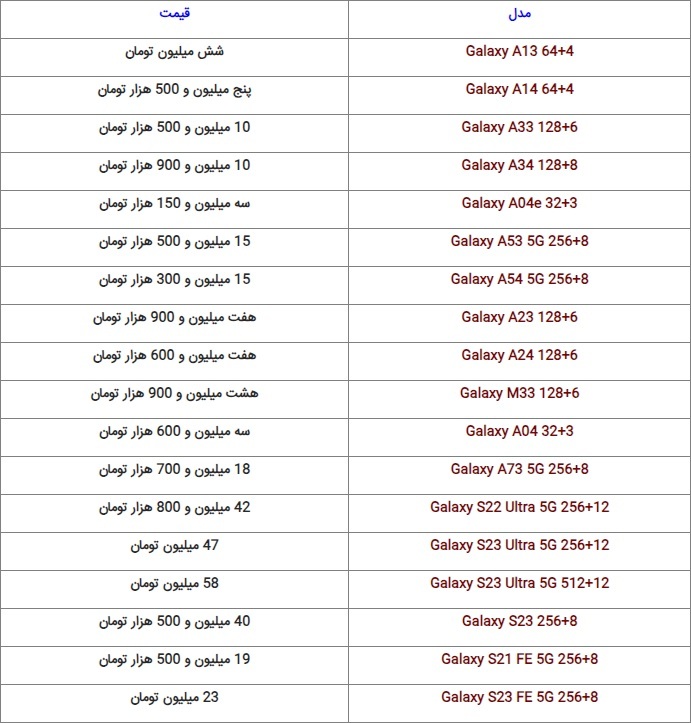 | مدل | قیمت |
|---|---|
| Galaxy A13 64+4 | شش میلیون تومان |
| Galaxy A14 64+4 | پنج میلیون و 500 هزار تومان |
| Galaxy A33 128+6 | 10 میلیون و 500 هزار تومان |
| Galaxy A34 128+8 | 10 میلیون و 900 هزار تومان |
| Galaxy A04e 32+3 | سه میلیون و 150 هزار تومان |
| Galaxy A53 5G 256+8 | 15 میلیون و 500 هزار تومان |
| Galaxy A54 5G 256+8 | 15 میلیون و 300 هزار تومان |
| Galaxy A23 128+6 | هفت میلیون و 900 هزار تومان |
| Galaxy A24 128+6 | هفت میلیون و 600 هزار تومان |
| Galaxy M33 128+6 | هشت میلیون و 900 هزار تومان |
| Galaxy A04 32+3 | سه میلیون و 600 هزار تومان |
| Galaxy A73 5G 256+8 | 18 میلیون و 700 هزار تومان |
| Galaxy S22 Ultra 5G 256+12 | 42 میلیون و 800 هزار تومان |
| Galaxy S23 Ultra 5G 256+12 | 47 میلیون تومان |
| Galaxy S23 Ultra 5G 512+12 | 58 میلیون تومان |
| Galaxy S23 256+8 | 40 میلیون و 500 هزار تومان |
| Galaxy S21 FE 5G 256+8 | 19 میلیون و 500 هزار تومان |
| Galaxy S23 FE 5G 256+8 | 23 میلیون تومان |